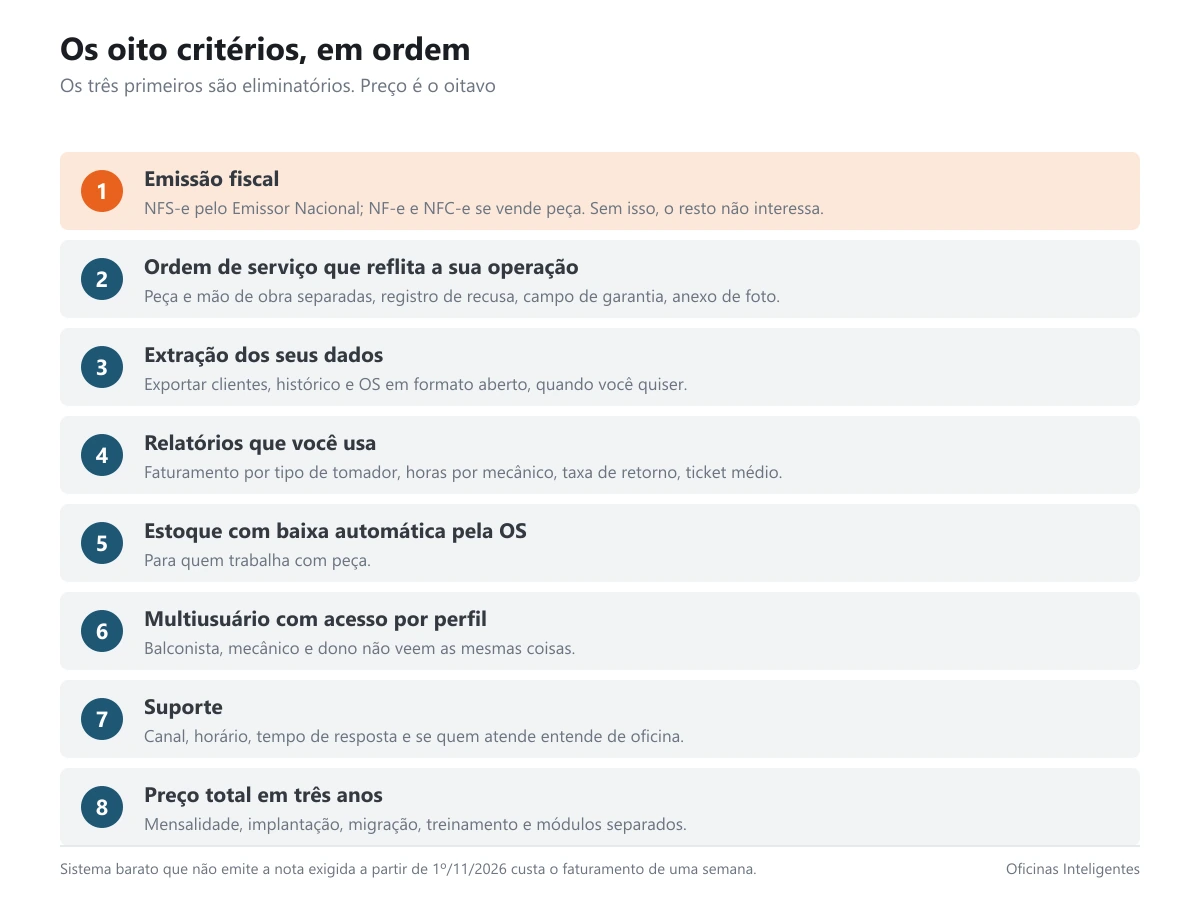 Os oito critérios, em ordem
Os três primeiros são eliminatórios. Preço é o oitavo

1
Emissão fiscal
NFS-e pelo Emissor Nacional; NF-e e NFC-e se vende peça. Sem isso, o resto não interessa.

2
Ordem de serviço que reflita a sua operação
Peça e mão de obra separadas, registro de recusa, campo de garantia, anexo de foto.

3
Extração dos seus dados
Exportar clientes, histórico e OS em formato aberto, quando você quiser.

4
Relatórios que você usa
Faturamento por tipo de tomador, horas por mecânico, taxa de retorno, ticket médio.

5
Estoque com baixa automática pela OS
Para quem trabalha com peça.

6
Multiusuário com acesso por perfil
Balconista, mecânico e dono não veem as mesmas coisas.

7
Suporte
Canal, horário, tempo de resposta e se quem atende entende de oficina.

8
Preço total em três anos
Mensalidade, implantação, migração, treinamento e módulos separados.

Sistema barato que não emite a nota exigida a partir de 1º/11/2026 custa o faturamento de uma semana.

Oficinas Inteligentes